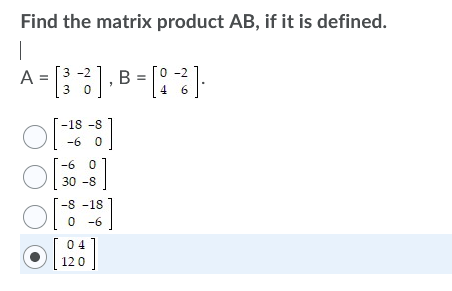 Find the matrix product AB, if it is defined.

$A = \begin{bmatrix} 3 & -2 \\ 3 & 0 \end{bmatrix}$, $B = \begin{bmatrix} 0 & -2 \\ 4 & 6 \end{bmatrix}$.

$\begin{bmatrix} -18 & -8 \\ -6 & 0 \end{bmatrix}$

$\begin{bmatrix} -6 & 0 \\ 30 & -8 \end{bmatrix}$

$\begin{bmatrix} -8 & -18 \\ 0 & -6 \end{bmatrix}$

$\begin{bmatrix} 0 & 4 \\ 12 & 0 \end{bmatrix}$